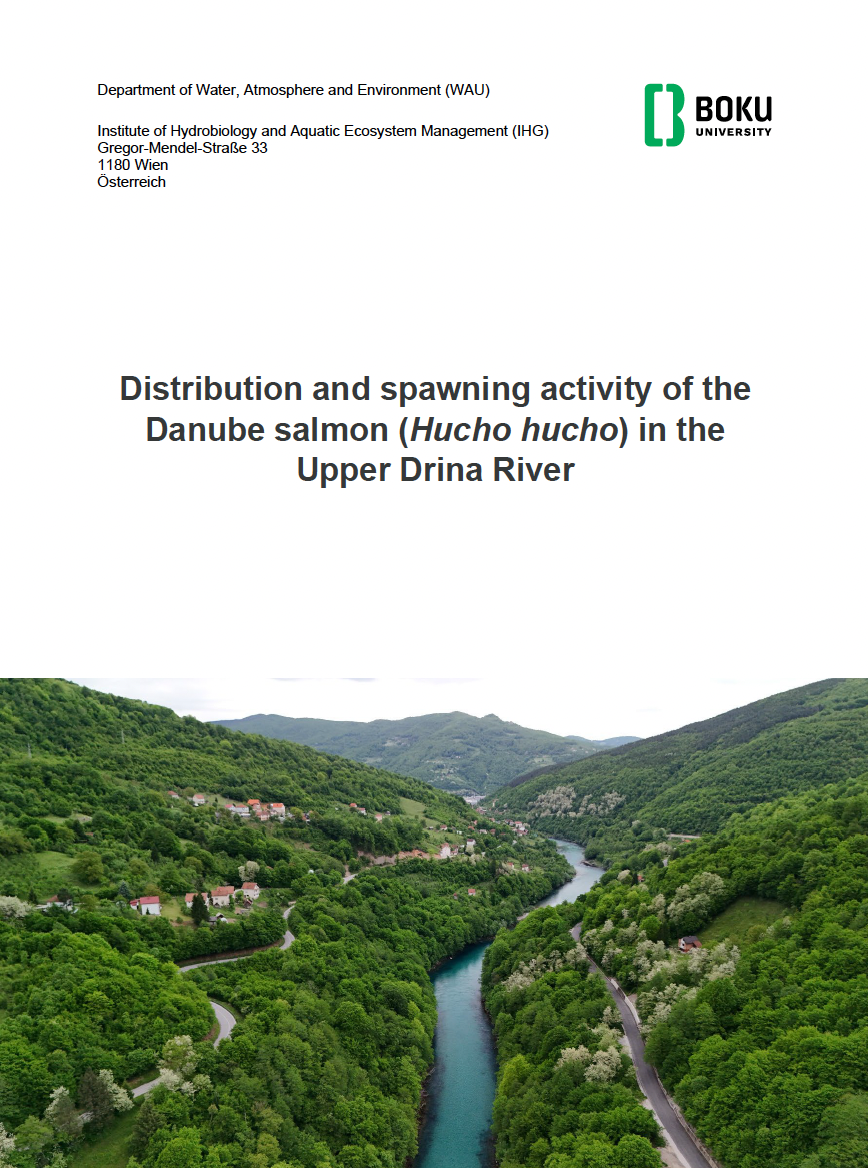 Department of Water, Atmosphere and Environment (WAU)

Institute of Hydrobiology and Aquatic Ecosystem Management (IHG)
Gregor-Mendel-Straße 33
1180 Wien
Österreich

BOKU
UNIVERSITY

Distribution and spawning activity of the Danube salmon (Hucho hucho) in the Upper Drina River